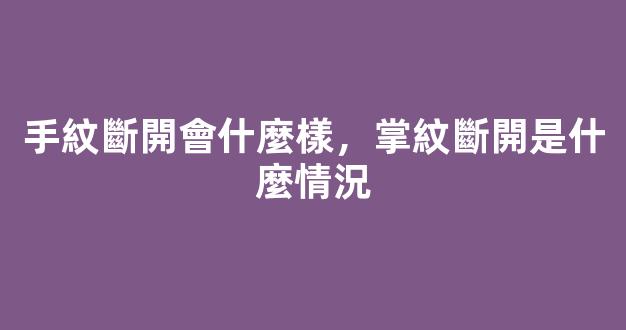 手紋斷開會什麼樣，掌紋斷開是什麼情況